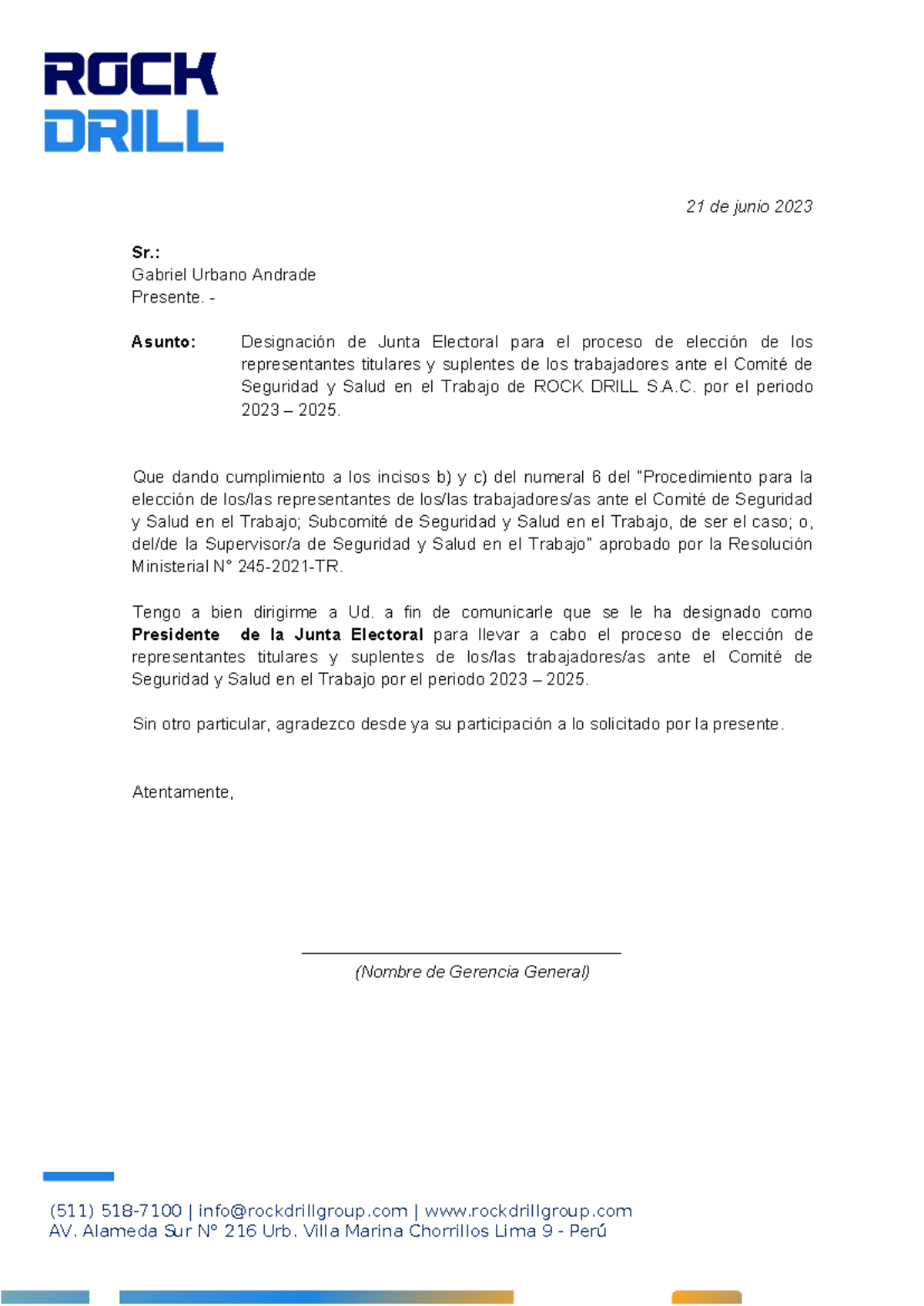 ROCK
DRILL

21 de junio 2023

Sr.:
Gabriel Urbano Andrade
Presente. -

Asunto: Designación de Junta Electoral para el proceso de elección de los representantes titulares y suplentes de los trabajadores ante el Comité de Seguridad y Salud en el Trabajo de ROCK DRILL S.A.C. por el periodo 2023 – 2025.

Que dando cumplimiento a los incisos b) y c) del numeral 6 del "Procedimiento para la elección de los/las representantes de los/las trabajadores/as ante el Comité de Seguridad y Salud en el Trabajo; Subcomité de Seguridad y Salud en el Trabajo, de ser el caso; o, del/de la Supervisor/a de Seguridad y Salud en el Trabajo" aprobado por la Resolución Ministerial N° 245-2021-TR.

Tengo a bien dirigirme a Ud. a fin de comunicarle que se le ha designado como Presidente de la Junta Electoral para llevar a cabo el proceso de elección de representantes titulares y suplentes de los/las trabajadores/as ante el Comité de Seguridad y Salud en el Trabajo por el periodo 2023 – 2025.

Sin otro particular, agradezco desde ya su participación a lo solicitado por la presente.

Atentamente,

(Nombre de Gerencia General)

(511) 518-7100 | info@rockdrillgroup.com | www.rockdrillgroup.com
AV. Alameda Sur N° 216 Urb. Villa Marina Chorrillos Lima 9 - Perú